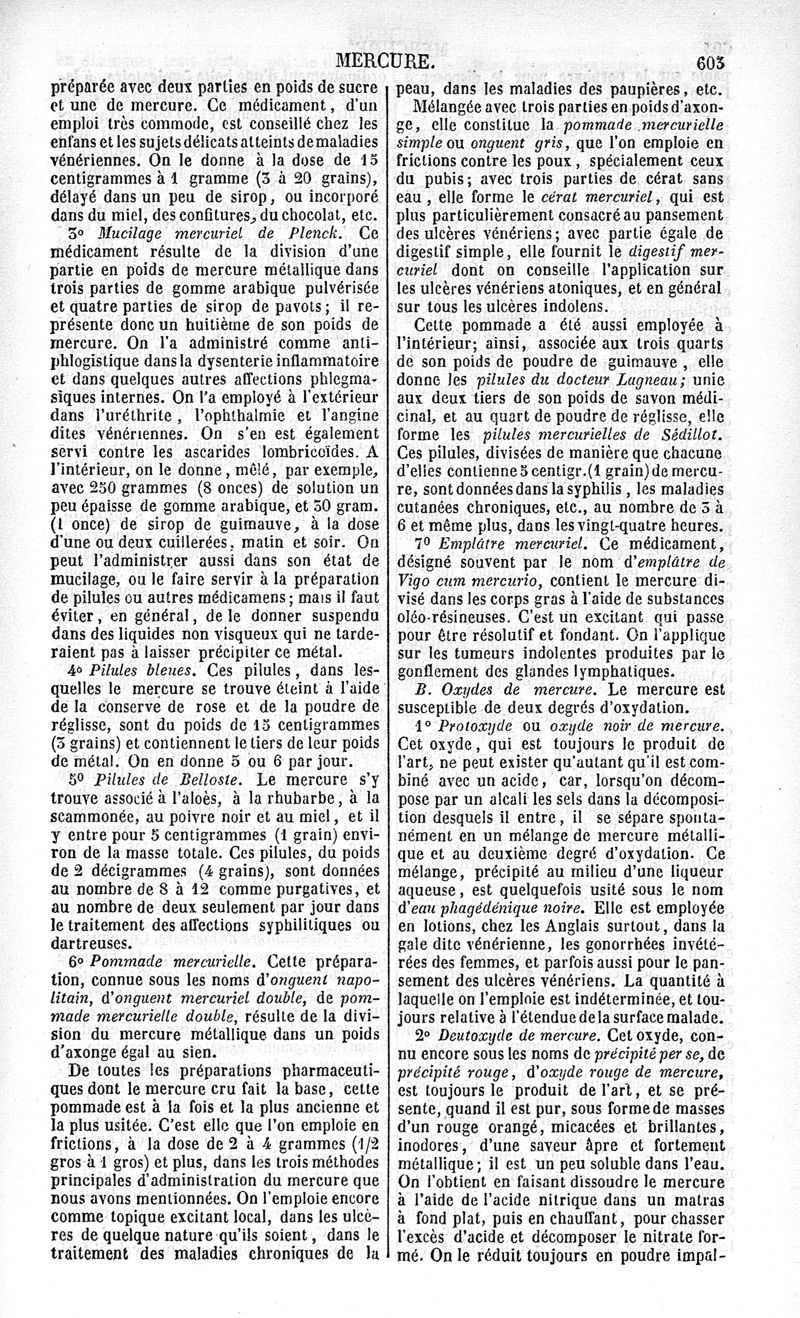 MERCURE. 603

préparée avec deux parties en poids de sucre et une de mercure. Ce médicament, d'un emploi très commode, est conseillé chez les enfans et les sujets délicats atteints de maladies vénériennes. On le donne à la dose de 15 centigrammes à 1 gramme (3 à 20 grains), délayé dans un peu de sirop, ou incorporé dans du miel, des confitures, du chocolat, etc.

3° Mucilage mercuriel de Plenck. Ce médicament résulte de la division d'une partie en poids de mercure métallique dans trois parties de gomme arabique pulvérisée et quatre parties de sirop de pavots; il représente donc un huitième de son poids de mercure. On l'a administré comme antiphlogistique dans la dysenterie inflammatoire et dans quelques autres affections phlegmasiques internes. On l'a employé à l'extérieur dans l'uréthrite, l'ophthalmie et l'angine dites vénériennes. On s'en est également servi contre les ascarides lombricoïdes. A l'intérieur, on le donne, mêlé, par exemple, avec 250 grammes (8 onces) de solution un peu épaisse de gomme arabique, et 30 gram. (1 once) de sirop de guimauve, à la dose d'une ou deux cuillerées, matin et soir. On peut l'administrer aussi dans son état de mucilage, ou le faire servir à la préparation de pilules ou autres médicamens; mais il faut éviter, en général, de le donner suspendu dans des liquides non visqueux qui ne tarderaient pas à laisser précipiter ce métal.

4° Pilules bleues. Ces pilules, dans lesquelles le mercure se trouve éteint à l'aide de la conserve de rose et de la poudre de réglisse, sont du poids de 15 centigrammes (3 grains) et contiennent le tiers de leur poids de métal. On en donne 5 ou 6 par jour.

5° Pilules de Belloste. Le mercure s'y trouve associé à l'aloès, à la rhubarbe, à la scammonée, au poivre noir et au miel, et il y entre pour 5 centigrammes (1 grain) environ de la masse totale. Ces pilules, du poids de 2 décigrammes (4 grains), sont données au nombre de 8 à 12 comme purgatives, et au nombre de deux seulement par jour dans le traitement des affections syphilitiques ou dartreuses.

6° Pommade mercurielle. Cette préparation, connue sous les noms d'onguent napolitain, d'onguent mercuriel double, de pommade mercurielle double, résulte de la division du mercure métallique dans un poids d'axonge égal au sien.

De toutes les préparations pharmaceutiques dont le mercure cru fait la base, cette pommade est à la fois et la plus ancienne et la plus usitée. C'est elle que l'on emploie en frictions, à la dose de 2 à 4 grammes (1/2 gros à 1 gros) et plus, dans les trois méthodes principales d'administration du mercure que nous avons mentionnées. On l'emploie encore comme topique excitant local, dans les ulcères de quelque nature qu'ils soient, dans le traitement des maladies chroniques de la peau, dans les maladies des paupières, etc.

Mélangée avec trois parties en poids d'axonge, elle constitue la pommade mercurielle simple ou onguent gris, que l'on emploie en frictions contre les poux, spécialement ceux du pubis; avec trois parties de cérat sans eau, elle forme le cérat mercuriel, qui est plus particulièrement consacré au pansement des ulcères vénériens; avec partie égale de digestif simple, elle fournit le digestif mercuriel dont on conseille l'application sur les ulcères vénériens atoniques, et en général sur tous les ulcères indolens.

Cette pommade a été aussi employée à l'intérieur; ainsi, associée aux trois quarts de son poids de poudre de guimauve, elle donne les pilules du docteur Lagneau; unie aux deux tiers de son poids de savon médicinal, et au quart de poudre de réglisse, elle forme les pilules mercurielles de Sédillot. Ces pilules, divisées de manière que chacune d'elles contienne 5 centigr. (1 grain) de mercure, sont données dans la syphilis, les maladies cutanées chroniques, etc., au nombre de 3 à 6 et même plus, dans les vingt-quatre heures.

7° Emplâtre mercuriel. Ce médicament, désigné souvent par le nom d'emplâtre de Vigo cum mercurio, contient le mercure divisé dans les corps gras à l'aide de substances oléo-résineuses. C'est un excitant qui passe pour être résolutif et fondant. On l'applique sur les tumeurs indolentes produites par le gonflement des glandes lymphatiques.

B. Oxydes de mercure. Le mercure est susceptible de deux degrés d'oxydation.

1° Protoxyde ou oxyde noir de mercure. Cet oxyde, qui est toujours le produit de l'art, ne peut exister qu'autant qu'il est combiné avec un acide, car, lorsqu'on décompose par un alcali les sels dans la décomposition desquels il entre, il se sépare spontanément en un mélange de mercure métallique et au deuxième degré d'oxydation. Ce mélange, précipité au milieu d'une liqueur aqueuse, est quelquefois usité sous le nom d'eau phagédénique noire. Elle est employée en lotions, chez les Anglais surtout, dans la gale dite vénérienne, les gonorrhées invétérées des femmes, et parfois aussi pour le pansement des ulcères vénériens. La quantité à laquelle on l'emploie est indéterminée, et toujours relative à l'étendue de la surface malade.

2° Deutoxyde de mercure. Cet oxyde, connu encore sous les noms de précipité per se, de précipité rouge, d'oxyde rouge de mercure, est toujours le produit de l'art, et se présente, quand il est pur, sous forme de masses d'un rouge orangé, micacées et brillantes, inodores, d'une saveur âpre et fortement métallique; il est un peu soluble dans l'eau. On l'obtient en faisant dissoudre le mercure à l'aide de l'acide nitrique dans un matras à fond plat, puis en chauffant, pour chasser l'excès d'acide et décomposer le nitrate formé. On le réduit toujours en poudre impal-